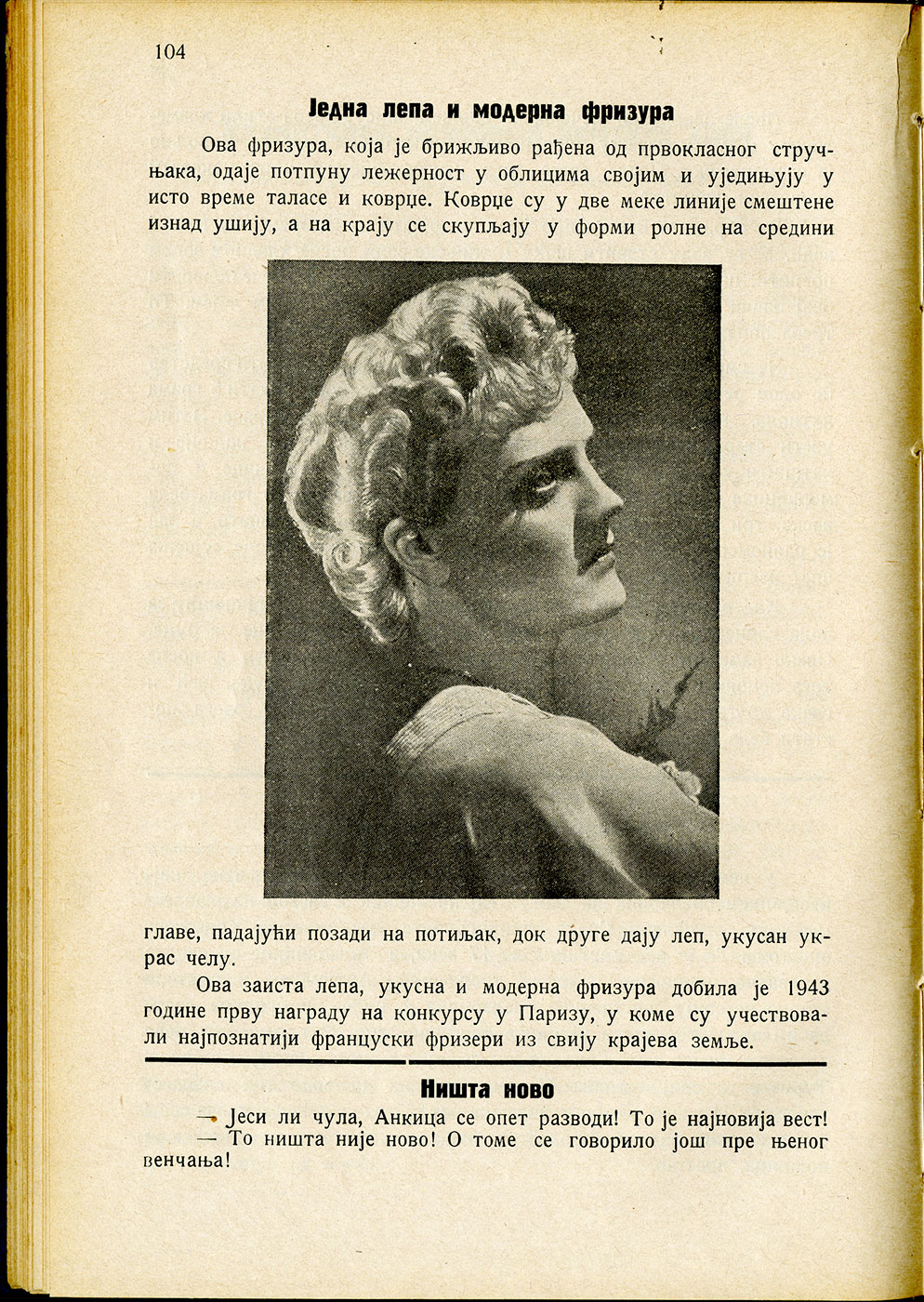 104

Једна лепа и модерна фризура

Ова фризура, која је брижљиво рађена од првокласног стручњака, одаје потпуну лежерност у облицима својим и уједињују у исто време таласе и коврџе. Коврџе су у две меке линије смештене изнад ушију, а на крају се скупљају у форми ролне на средини главе, падајући позади на потиљак, док друге дају леп, укусан украс челу.

Ова заиста лепа, укусна и модерна фризура добила је 1943 године прву награду на конкурсу у Паризу, у коме су учествовали најпознатији француски фризери из свију крајева земље.

Ништа ново

— Јеси ли чула, Анкица се опет разводи! То је најновија вест!
— То ништа није ново! О томе се говорило још пре њеног венчања!